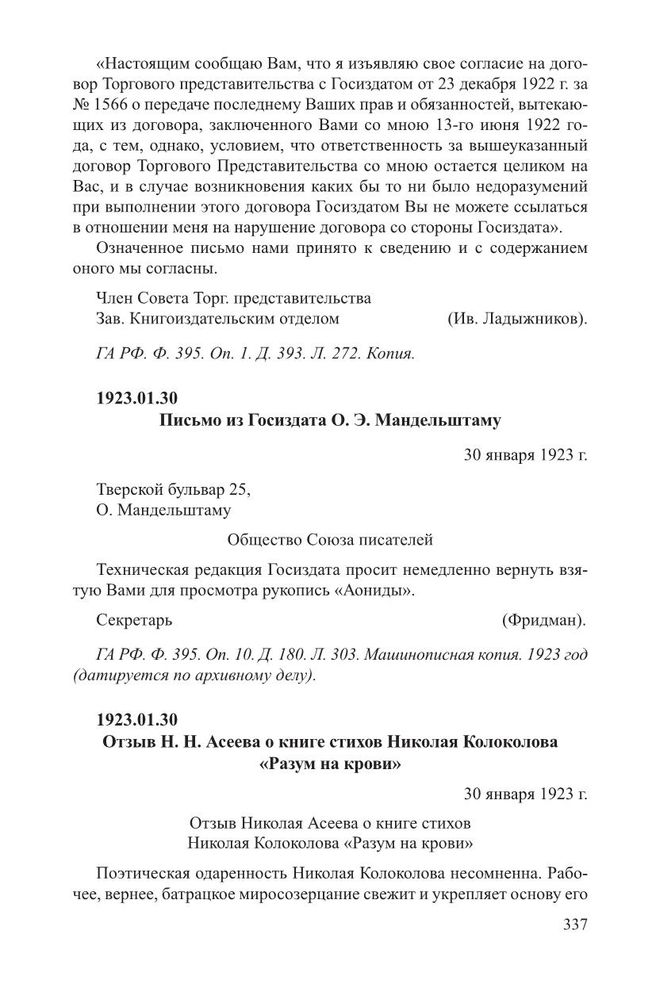 «Настоящим сообщаю Вам, что я изъявляю свое согласие на договор Торгового представительства с Госиздатом от 23 декабря 1922 г. за № 1566 о передаче последнему Ваших прав и обязанностей, вытекающих из договора, заключенного Вами со мною 13-го июня 1922 года, с тем, однако, условием, что ответственность за вышеуказанный договор Торгового Представительства со мною остается целиком на Вас, и в случае возникновения каких бы то ни было недоразумений при выполнении этого договора Госиздатом Вы не можете ссылаться в отношении меня на нарушение договора со стороны Госиздата».

Означенное письмо нами принято к сведению и с содержанием оного мы согласны.

Член Совета Торг. представительства
Зав. Книгоиздательским отделом (Ив. Ладыжников).

ГА РФ. Ф. 395. Оп. 1. Д. 393. Л. 272. Копия.

1923.01.30
Письмо из Госиздата О. Э. Мандельштаму

30 января 1923 г.

Тверской бульвар 25,
О. Мандельштаму

Общество Союза писателей

Техническая редакция Госиздата просит немедленно вернуть взятую Вами для просмотра рукопись «Аониды».

Секретарь (Фридман).

ГА РФ. Ф. 395. Оп. 10. Д. 180. Л. 303. Машинописная копия. 1923 год (датируется по архивному делу).

1923.01.30
Отзыв Н. Н. Асеева о книге стихов Николая Колоколова «Разум на крови»

30 января 1923 г.

Отзыв Николая Асеева о книге стихов
Николая Колоколова «Разум на крови»

Поэтическая одаренность Николая Колоколова несомненна. Рабочее, вернее, батрацкое миросозерцание свежит и укрепляет основу его

337